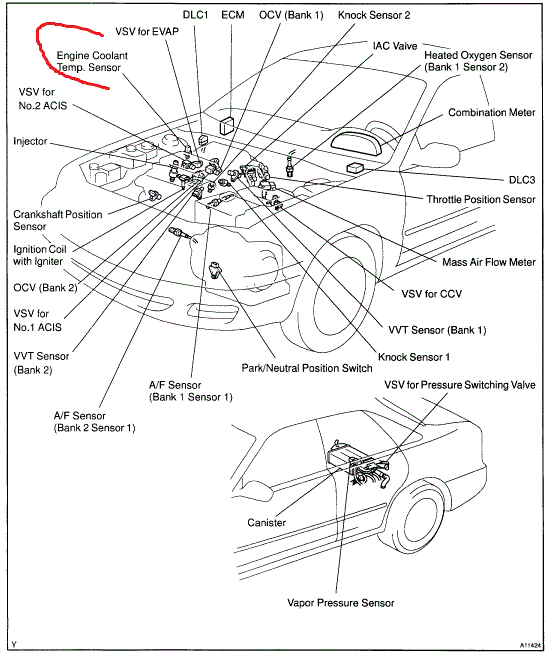 DLC1
ECM
OCV (Bank 1)
Knock Sensor 2
VSV for EVAP
IAC Valve
Engine Coolant Temp. Sensor
Heated Oxygen Sensor (Bank 1 Sensor 2)
VSV for No.2 ACIS
Combination Meter
Injector
DLC3
Throttle Position Sensor
Crankshaft Position Sensor
Ignition Coil with Igniter
Mass Air Flow Meter
OCV (Bank 2)
VSV for CCV
VSV for No.1 ACIS
VVT Sensor (Bank 1)
VVT Sensor (Bank 2)
Knock Sensor 1
Park/Neutral Position Switch
A/F Sensor (Bank 1 Sensor 1)
A/F Sensor (Bank 2 Sensor 1)
VSV for Pressure Switching Valve
Canister
Vapor Pressure Sensor
Y
A11424